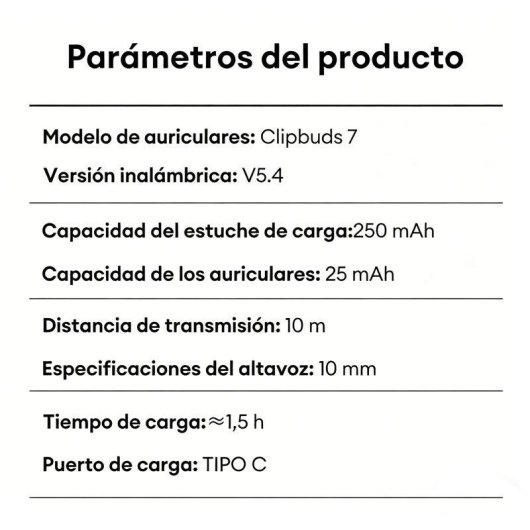 Parámetros del producto

Modelo de auriculares: Clipbuds 7

Versión inalámbrica: V5.4

Capacidad del estuche de carga:250 mAh

Capacidad de los auriculares: 25 mAh

Distancia de transmisión: 10 m

Especificaciones del altavoz: 10 mm

Tiempo de carga:≈1,5 h

Puerto de carga: TIPO C